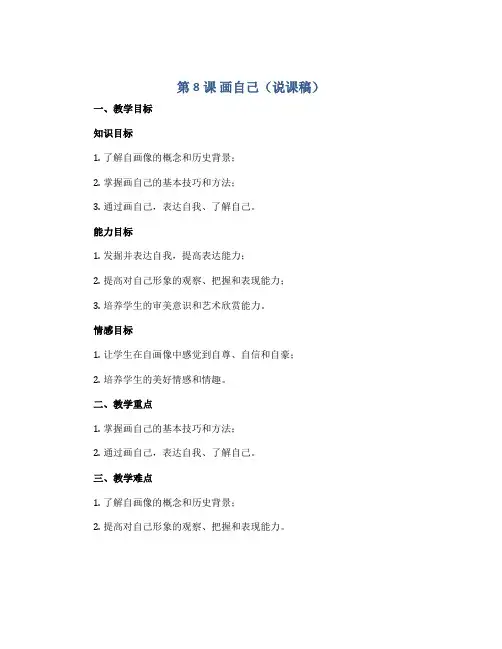 第 8 课 画自己（说课稿）

一、教学目标

知识目标

1. 了解自画像的概念和历史背景；

2. 掌握画自己的基本技巧和方法；

3. 通过画自己，表达自我、了解自己。

能力目标

1. 发掘并表达自我，提高表达能力；

2. 提高对自己形象的观察、把握和表现能力；

3. 培养学生的审美意识和艺术欣赏能力。

情感目标

1. 让学生在自画像中感觉到自尊、自信和自豪；

2. 培养学生的美好情感和情趣。

二、教学重点

1. 掌握画自己的基本技巧和方法；

2. 通过画自己，表达自我、了解自己。

三、教学难点

1. 了解自画像的概念和历史背景；

2. 提高对自己形象的观察、把握和表现能力。